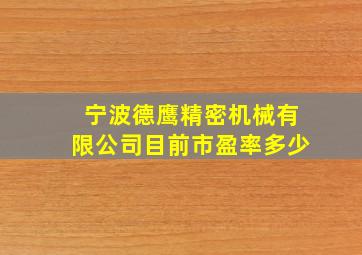 宁波德鹰精密机械有限公司目前市盈率多少